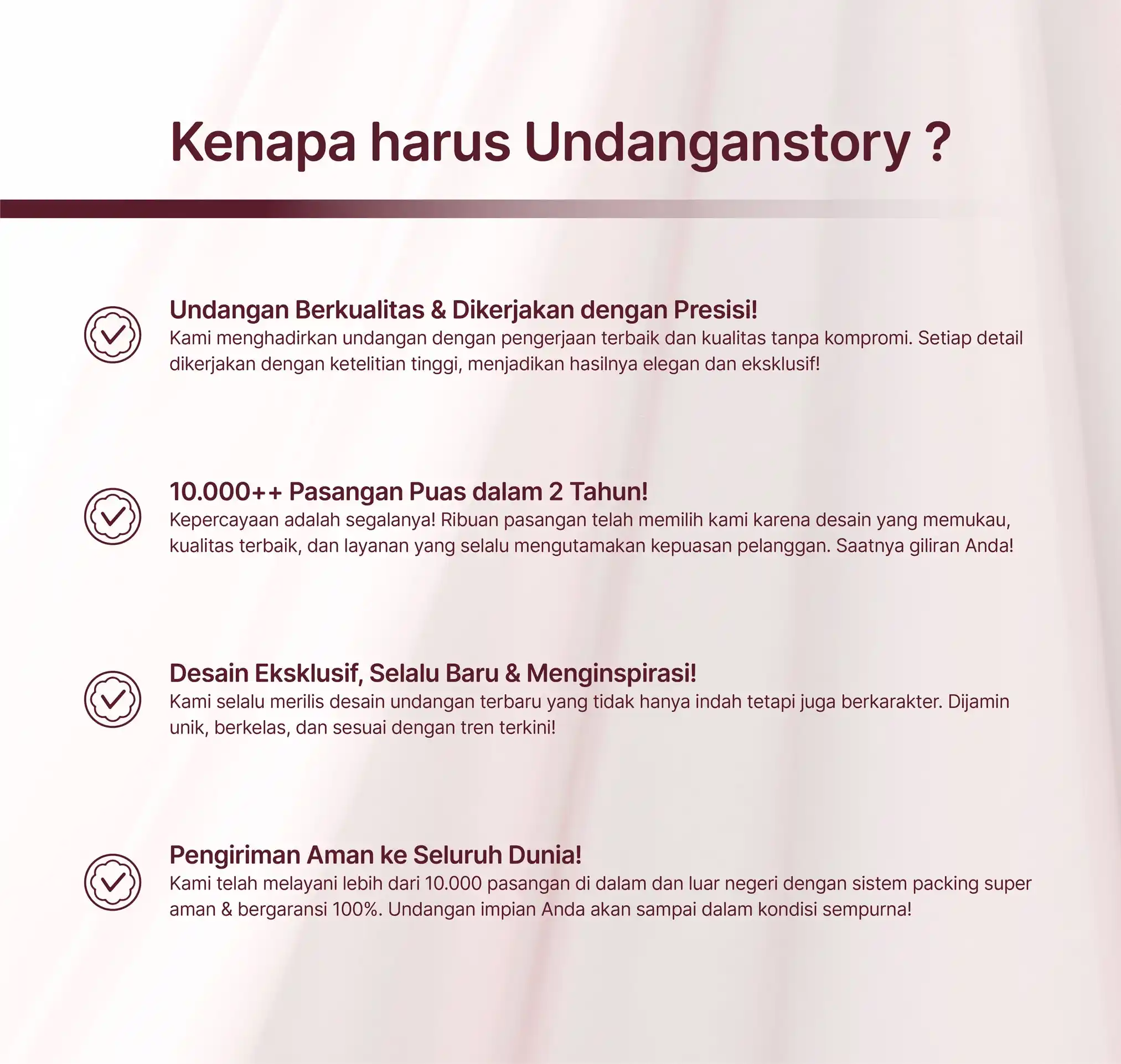 Kenapa harus Undanganstory ?

Undangan Berkualitas & Dikerjakan dengan Presisi!
Kami menghadirkan undangan dengan pengerjaan terbaik dan kualitas tanpa kompromi. Setiap detail dikerjakan dengan ketelitian tinggi, menjadikan hasilnya elegan dan eksklusif!

10.000++ Pasangan Puas dalam 2 Tahun!
Kepercayaan adalah segalanya! Ribuan pasangan telah memilih kami karena desain yang memukau, kualitas terbaik, dan layanan yang selalu mengutamakan kepuasan pelanggan. Saatnya giliran Anda!

Desain Eksklusif, Selalu Baru & Menginspirasi!
Kami selalu merilis desain undangan terbaru yang tidak hanya indah tetapi juga berkarakter. Dijamin unik, berkelas, dan sesuai dengan tren terkini!

Pengiriman Aman ke Seluruh Dunia!
Kami telah melayani lebih dari 10.000 pasangan di dalam dan luar negeri dengan sistem packing super aman & bergaransi 100%. Undangan impian Anda akan sampai dalam kondisi sempurna!